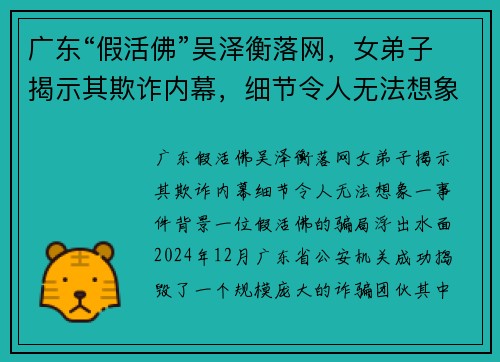 广东“假活佛”吴泽衡落网，女弟子揭示其欺诈内幕，细节令人无法想象

广东假活佛吴泽衡落网女弟子揭示其欺诈内幕细节令人无法想象一事件背景一位假活佛的骗局浮出水面2024年12月广东省公安机关成功捣毁了一个规模庞大的诈骗团伙其中